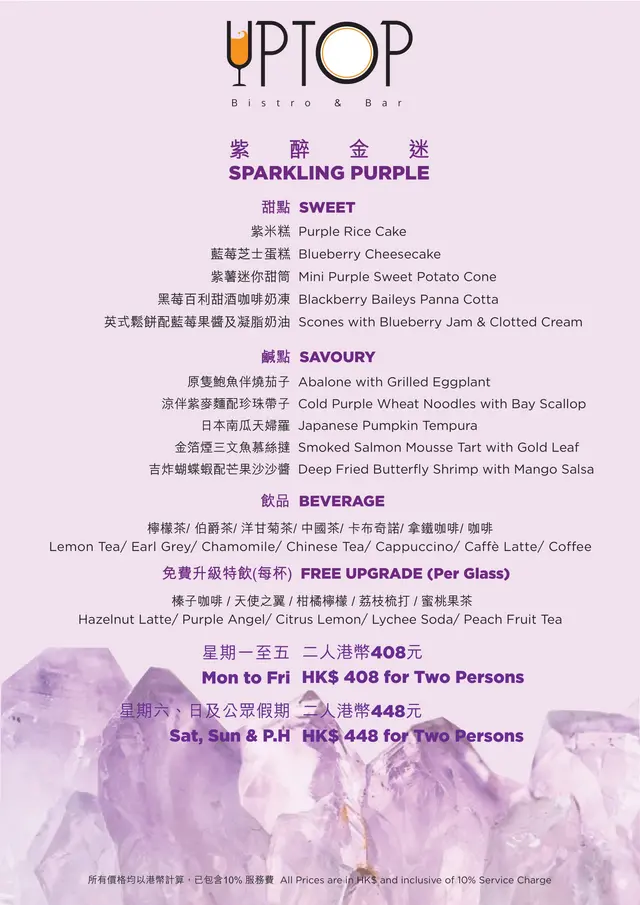 UPTOP
Bistro & Bar

紫 醉 金 迷
SPARKLING PURPLE

甜點 SWEET
紫米糕 Purple Rice Cake
藍莓芝士蛋糕 Blueberry Cheesecake
紫薯迷你甜筒 Mini Purple Sweet Potato Cone
黑莓百利甜酒咖啡奶凍 Blackberry Baileys Panna Cotta
英式鬆餅配藍莓果醬及凝脂奶油 Scones with Blueberry Jam & Clotted Cream

鹹點 SAVOURY
原隻鮑魚伴燒茄子 Abalone with Grilled Eggplant
涼伴紫麥麵配珍珠帶子 Cold Purple Wheat Noodles with Bay Scallop
日本南瓜天婦羅 Japanese Pumpkin Tempura
金箔煙三文魚慕絲撻 Smoked Salmon Mousse Tart with Gold Leaf
吉炸蝴蝶蝦配芒果沙沙醬 Deep Fried Butterfly Shrimp with Mango Salsa

飲品 BEVERAGE
檸檬茶/ 伯爵茶/ 洋甘菊茶/ 中國茶/ 卡布奇諾/ 拿鐵咖啡/ 咖啡
Lemon Tea/ Earl Grey/ Chamomile/ Chinese Tea/ Cappuccino/ Caffè Latte/ Coffee
免費升級特飲(每杯) FREE UPGRADE (Per Glass)
榛子咖啡 / 天使之翼 / 柑橘檸檬 / 荔枝梳打 / 蜜桃果茶
Hazelnut Latte/ Purple Angel/ Citrus Lemon/ Lychee Soda/ Peach Fruit Tea

星期一至五 二人港幣408元
Mon to Fri HK$ 408 for Two Persons
星期六、日及公眾假期 二人港幣448元
Sat, Sun & P.H HK$ 448 for Two Persons

所有價格均以港幣計算，已包含10% 服務費 All Prices are in HK$ and inclusive of 10% Service Charge